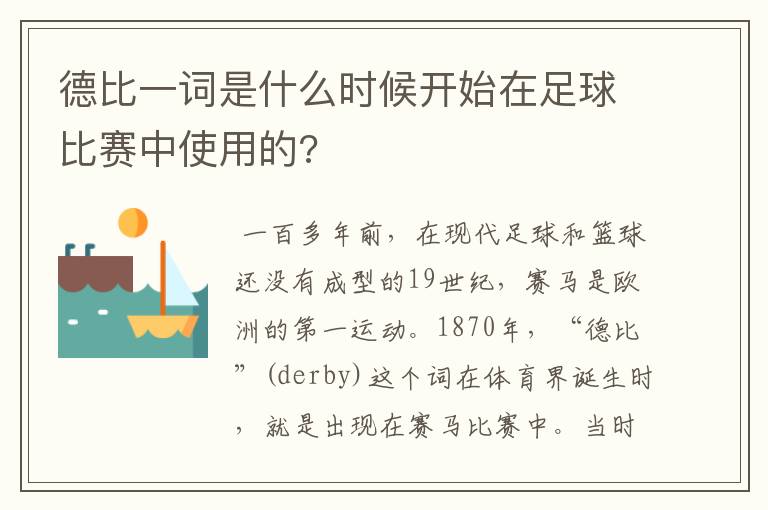 德比一词是什么时候开始在足球比赛中使用的?

一百多年前，在现代足球和篮球还没有成型的19世纪，赛马是欧洲的第一运动。1870年，“德比”(derby)这个词在体育界诞生时，就是出现在赛马比赛中。当时